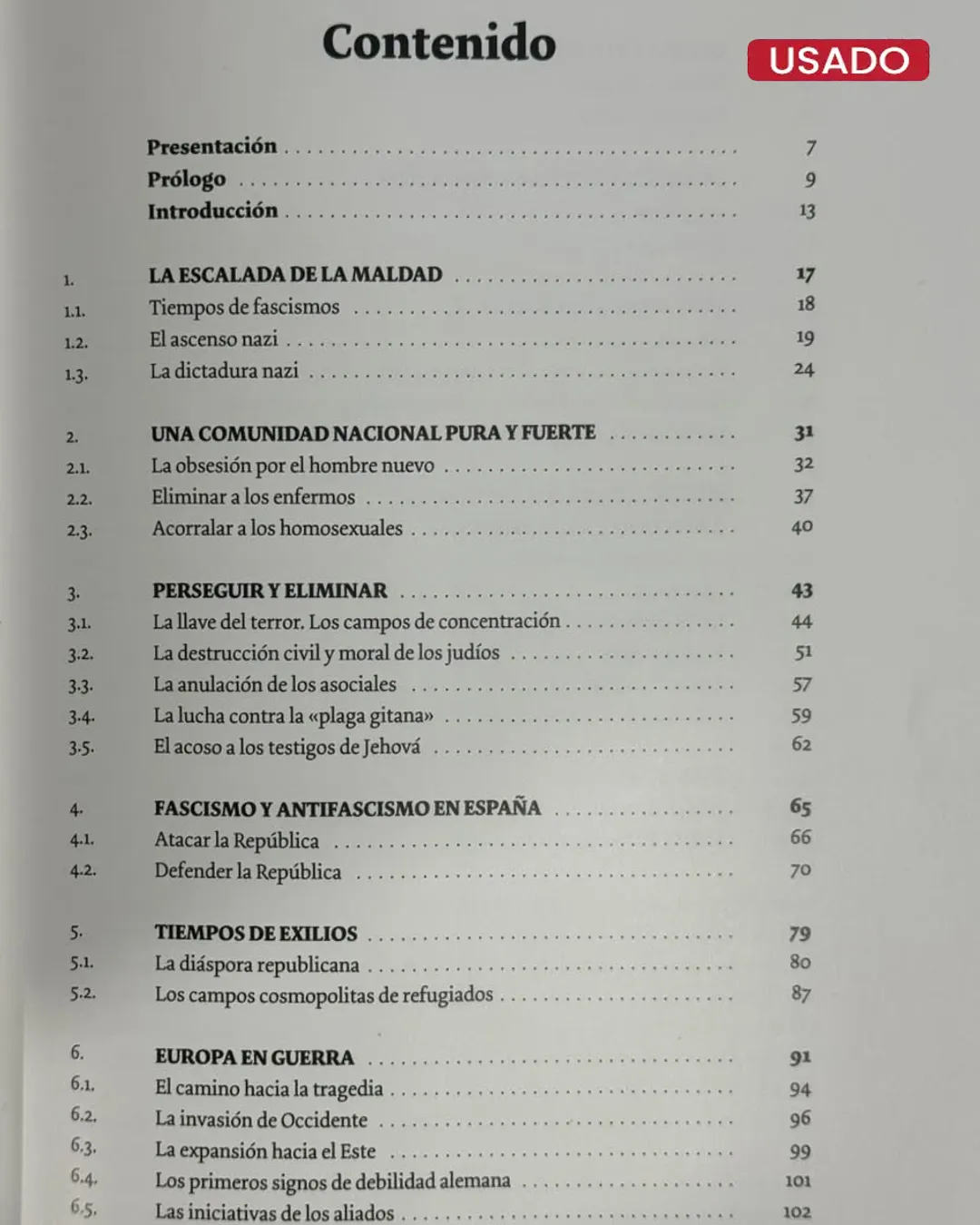 Contenido

USADO

Presentación 7
Prólogo 9
Introducción 13

1. LA ESCALADA DE LA MALDAD 17
1.1. Tiempos de fascismos 18
1.2. El ascenso nazi 19
1.3. La dictadura nazi 24

2. UNA COMUNIDAD NACIONAL PURA Y FUERTE 31
2.1. La obsesión por el hombre nuevo 32
2.2. Eliminar a los enfermos 37
2.3. Acorralar a los homosexuales 40

3. PERSEGUIR Y ELIMINAR 43
3.1. La llave del terror. Los campos de concentración 44
3.2. La destrucción civil y moral de los judíos 51
3.3. La anulación de los asociales 57
3.4. La lucha contra la «plaga gitana» 59
3.5. El acoso a los testigos de Jehová 62

4. FASCISMO Y ANTIFASCISMO EN ESPAÑA 65
4.1. Atacar la República 66
4.2. Defender la República 70

5. TIEMPOS DE EXILIOS 79
5.1. La diáspora republicana 80
5.2. Los campos cosmopolitas de refugiados 87

6. EUROPA EN GUERRA 91
6.1. El camino hacia la tragedia 94
6.2. La invasión de Occidente 96
6.3. La expansión hacia el Este 99
6.4. Los primeros signos de debilidad alemana 101
6.5. Las iniciativas de los aliados 102